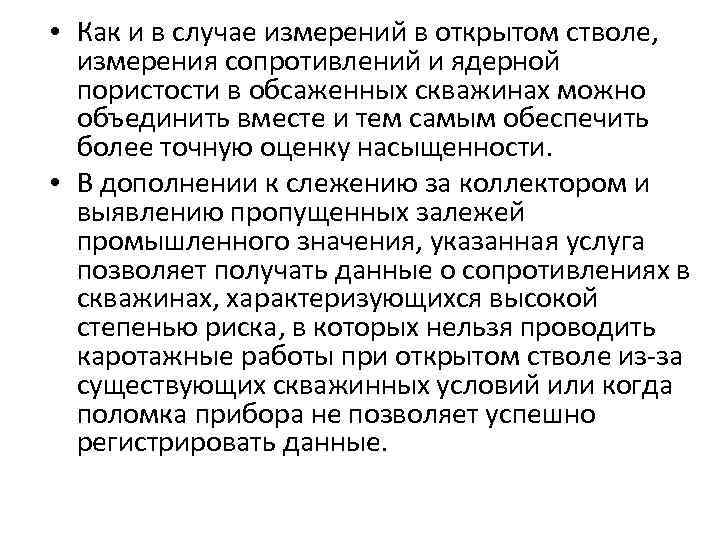 • Как и в случае измерений в открытом стволе, измерения сопротивлений и ядерной пористости в обсаженных скважинах можно объединить вместе и тем самым обеспечить более точную оценку насыщенности.

• В дополнении к слежению за коллектором и выявлению пропущенных залежей промышленного значения, указанная услуга позволяет получать данные о сопротивлениях в скважинах, характеризующихся высокой степенью риска, в которых нельзя проводить каротажные работы при открытом стволе из-за существующих скважинных условий или когда поломка прибора не позволяет успешно регистрировать данные.